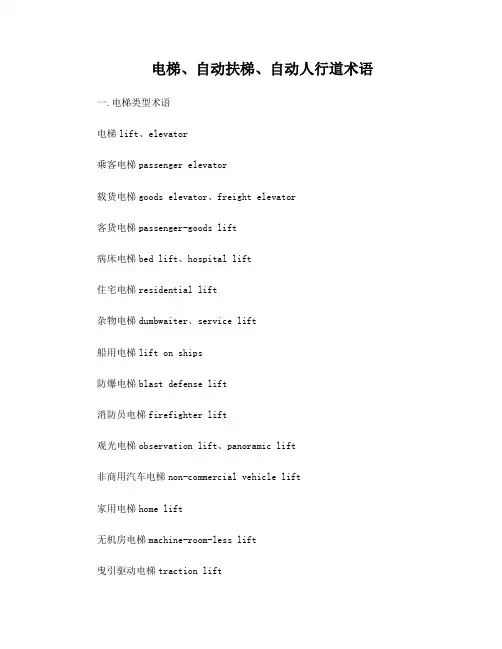 电梯、自动扶梯、自动人行道术语

一.电梯类型术语

电梯 lift、elevator

乘客电梯 passenger elevator

载货电梯 goods elevator、freight elevator

客货电梯 passenger-goods lift

病床电梯 bed lift、hospital lift

住宅电梯 residential lift

杂物电梯 dumbwaiter、service lift

船用电梯 lift on ships

防爆电梯 blast defense lift

消防员电梯 firefighter lift

观光电梯 observation lift、panoramic lift

非商用汽车电梯 non-commercial vehicle lift

家用电梯 home lift

无机房电梯 machine-room-less lift

曳引驱动电梯 traction lift